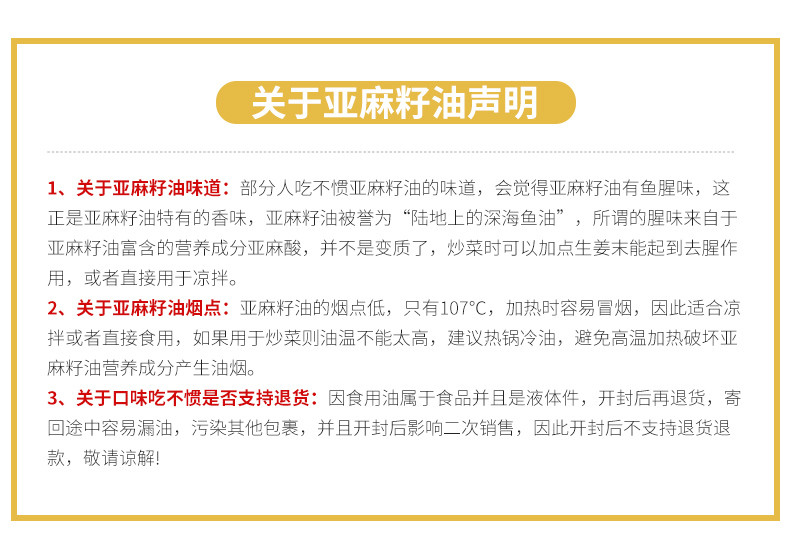 关于亚麻籽油声明

1、关于亚麻籽油味道：部分人吃不惯亚麻籽油的味道，会觉得亚麻籽油有鱼腥味，这正是亚麻籽油特有的香味，亚麻籽油被誉为“陆地上的深海鱼油”，所谓的腥味来自于亚麻籽油富含的营养成分亚麻酸，并不是变质了，炒菜时可以加点生姜末能起到去腥作用，或者直接用于凉拌。

2、关于亚麻籽油烟点：亚麻籽油的烟点低，只有107°C，加热时容易冒烟，因此适合凉拌或者直接食用，如果用于炒菜则油温不能太高，建议热锅冷油，避免高温加热破坏亚麻籽油营养成分产生油烟。

3、关于口味吃不惯是否支持退货：因食用油属于食品并且是液体件，开封后再退货，寄回途中容易漏油，污染其他包裹，并且开封后影响二次销售，因此开封后不支持退货退款，敬请谅解!